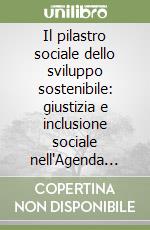 unilibro

Il pilastro sociale dello sviluppo sostenibile: giustizia e inclusione sociale nell'Agenda...

COPERTINA NON DISPONIBILE